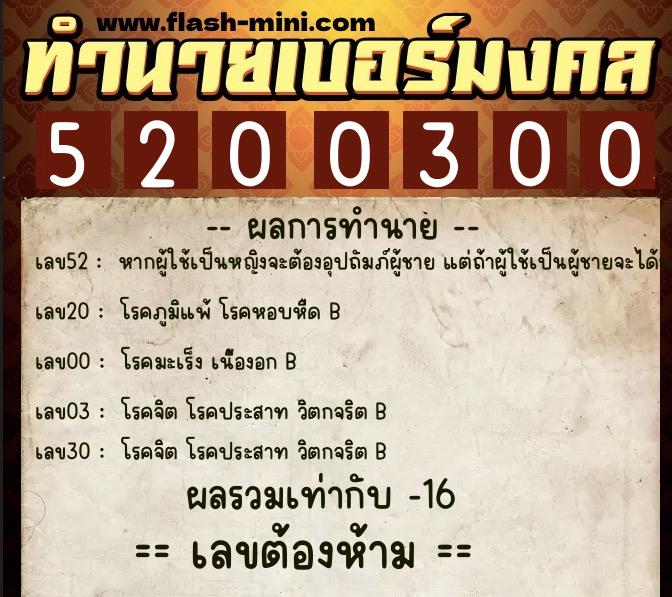 www.flash-mini.com
ทำนายเบอร์มงคล
5 2 0 0 3 0 0

-- ผลการทำนาย --
เลข52 : หากผู้ใช้เป็นหญิงจะต้องอุปถัมภ์ผู้ชาย แต่ถ้าผู้ใช้เป็นผู้ชายจะได้

เลข20 : โรคภูมิแพ้ โรคหอบหืด B

เลข00 : โรคมะเร็ง เนื้องอก B

เลข03 : โรคจิต โรคประสาท วิตกจริต B

เลข30 : โรคจิต โรคประสาท วิตกจริต B

ผลรวมเท่ากับ -16

== เลขต้องห้าม ==